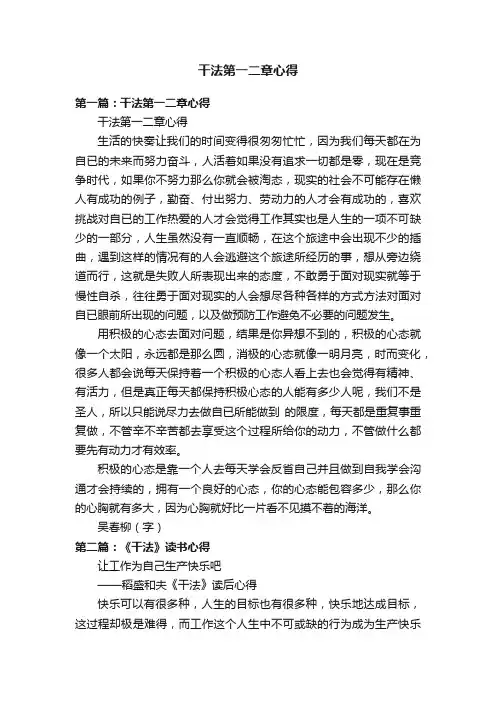 干法第一二章心得

第一篇：干法第一二章心得

干法第一二章心得

生活的快奏让我们的时间变得很匆匆忙忙，因为我们每天都在为自已的未来而努力奋斗，人活着如果没有追求一切都是零，现在是竞争时代，如果你不努力那么你就会被淘态，现实的社会不可能存在懒人有成功的例子，勤奋、付出努力、劳动力的人才会有成功的，喜欢挑战对自已的工作热爱的人才会觉得工作其实也是人生的一项不可缺少的一部分，人生虽然没有一直顺畅，在这个旅途中会出现不少的插曲，遇到这样的情况有的人会逃避这个旅途所经历的事，想从旁边绕道而行，这就是失败人所表现出来的态度，不敢勇于面对现实就等于慢性自杀，往往勇于面对现实的人会想尽各种各样的方式方法对面对自已眼前所出现的问题，以及做预防工作避免不必要的问题发生。

用积极的心态去面对问题，结果是你异想不到的，积极的心态就像一个太阳，永远都是那么圆，消极的心态就像一明月亮，时而变化，很多人都会说每天保持着一个积极的心态人看上去也会觉得有精神、有活力，但是真正每天都保持积极心态的人能有多少人呢，我们不是圣人，所以只能说尽力去做自已所能做到 的限度，每天都是重复事重复做，不管辛不辛苦都去享受这个过程所给你的动力，不管做什么都要先有动力才有效率。

积极的心态是靠一个人去每天学会反省自己并且做到自我学会沟通才会持续的，拥有一个良好的心态，你的心态能包容多少，那么你的心胸就有多大，因为心胸就好比一片看不见摸不着的海洋。

吴春柳（字）

第二篇：《干法》读书心得

让工作为自己生产快乐吧

——稻盛和夫《干法》读后心得

快乐可以有很多种，人生的目标也有很多种，快乐地达成目标，这过程却极是难得，而工作这个人生中不可或缺的行为成为生产快乐